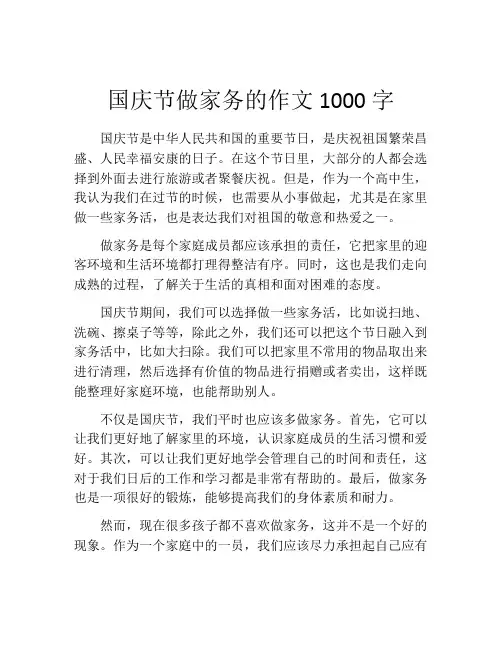 国庆节做家务的作文 1000 字

国庆节是中华人民共和国的重要节日，是庆祝祖国繁荣昌盛、人民幸福安康的日子。在这个节日里，大部分的人都会选择到外面去进行旅游或者聚餐庆祝。但是，作为一个高中生，我认为我们在过节的时候，也需要从小事做起，尤其是在家里做一些家务活，也是表达我们对祖国的敬意和热爱之一。

做家务是每个家庭成员都应该承担的责任，它把家里的迎客环境和生活环境都打理得整洁有序。同时，这也是我们走向成熟的过程，了解关于生活的真相和面对困难的态度。

国庆节期间，我们可以选择做一些家务活，比如说扫地、洗碗、擦桌子等等，除此之外，我们还可以把这个节日融入到家务活中，比如大扫除。我们可以把家里不常用的物品取出来进行清理，然后选择有价值的物品进行捐赠或者卖出，这样既能整理好家庭环境，也能帮助别人。

不仅是国庆节，我们平时也应该多做家务。首先，它可以让我们更好地了解家里的环境，认识家庭成员的生活习惯和爱好。其次，可以让我们更好地学会管理自己的时间和责任，这对于我们日后的工作和学习都是非常有帮助的。最后，做家务也是一项很好的锻炼，能够提高我们的身体素质和耐力。

然而，现在很多孩子都不喜欢做家务，这并不是一个好的现象。作为一个家庭中的一员，我们应该尽力承担起自己应有